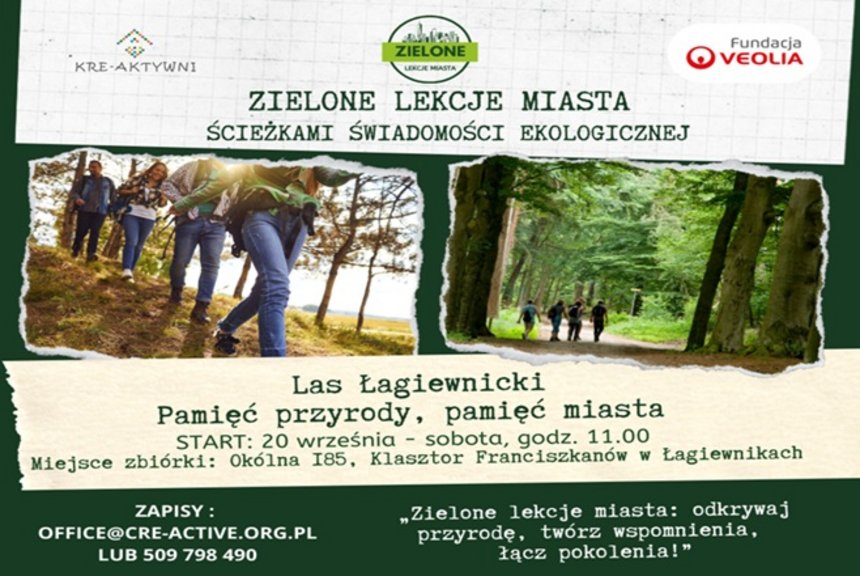 KRE-AKTYWNI

ZIELONE
LEKCJE MIASTA

Fundacja
VEOLIA

ZIELONE LEKCJE MIASTA
ŚCIEŻKAMI ŚWIADOMOŚCI EKOLOGICZNEJ

Las Łagiewnicki
Pamięć przyrody, pamięć miasta
START: 20 września - sobota, godz. 11.00
Miejsce zbiórki: Okólna I85, Klasztor Franciszkanów w Łagiewnikach

ZAPISY :
OFFICE@CRE-ACTIVE.ORG.PL
LUB 509 798 490

„Zielone lekcje miasta: odkrywaj przyrodę, twórz wspomnienia, łącz pokolenia!"